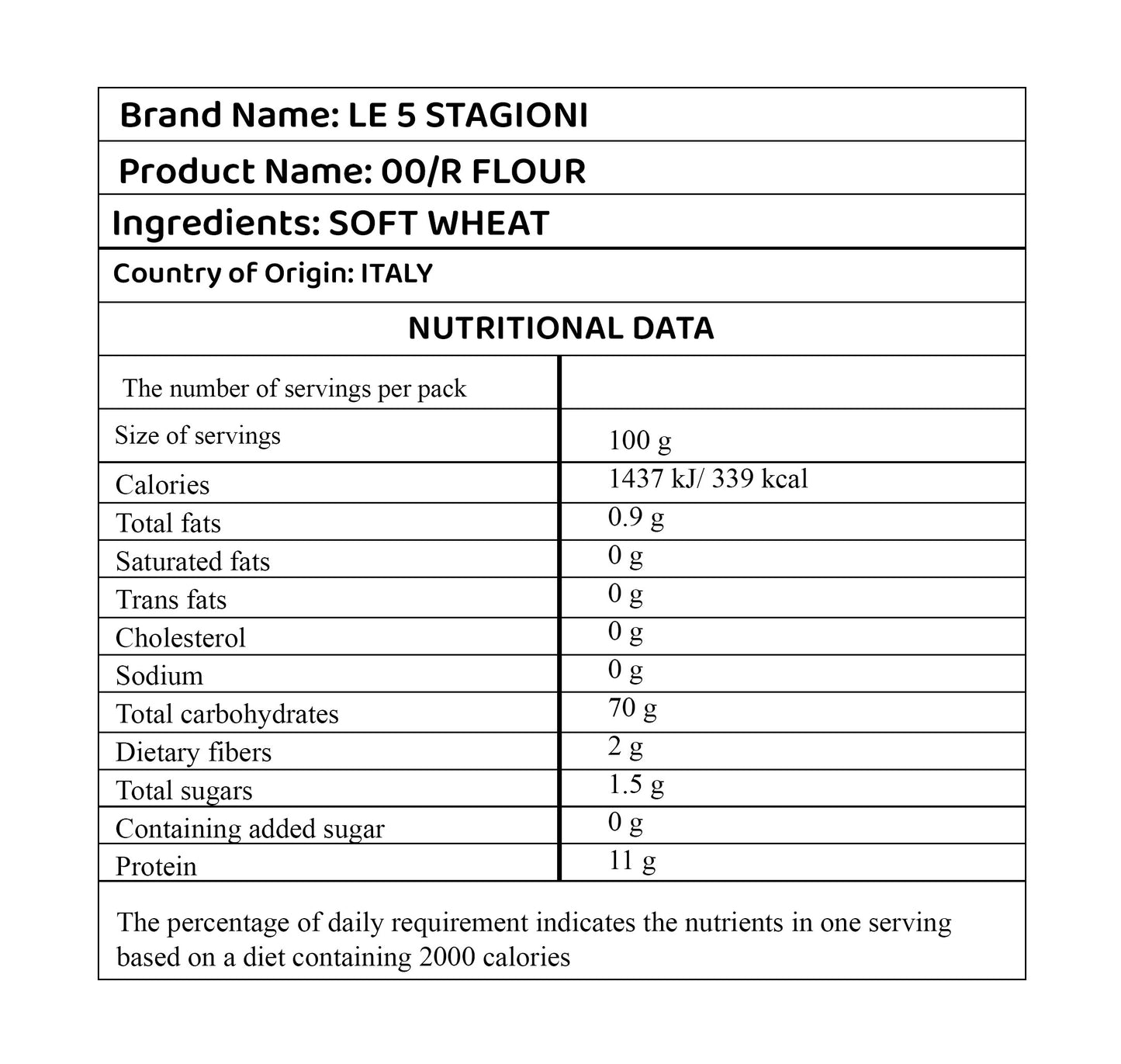 Brand Name: LE 5 STAGIONI

Product Name: 00/R FLOUR

Ingredients: SOFT WHEAT

Country of Origin: ITALY

NUTRITIONAL DATA

| The number of servings per pack | |
|---|---|
| Size of servings | 100 g |
| Calories | 1437 kJ/ 339 kcal |
| Total fats | 0.9 g |
| Saturated fats | 0 g |
| Trans fats | 0 g |
| Cholesterol | 0 g |
| Sodium | 0 g |
| Total carbohydrates | 70 g |
| Dietary fibers | 2 g |
| Total sugars | 1.5 g |
| Containing added sugar | 0 g |
| Protein | 11 g |

The percentage of daily requirement indicates the nutrients in one serving based on a diet containing 2000 calories